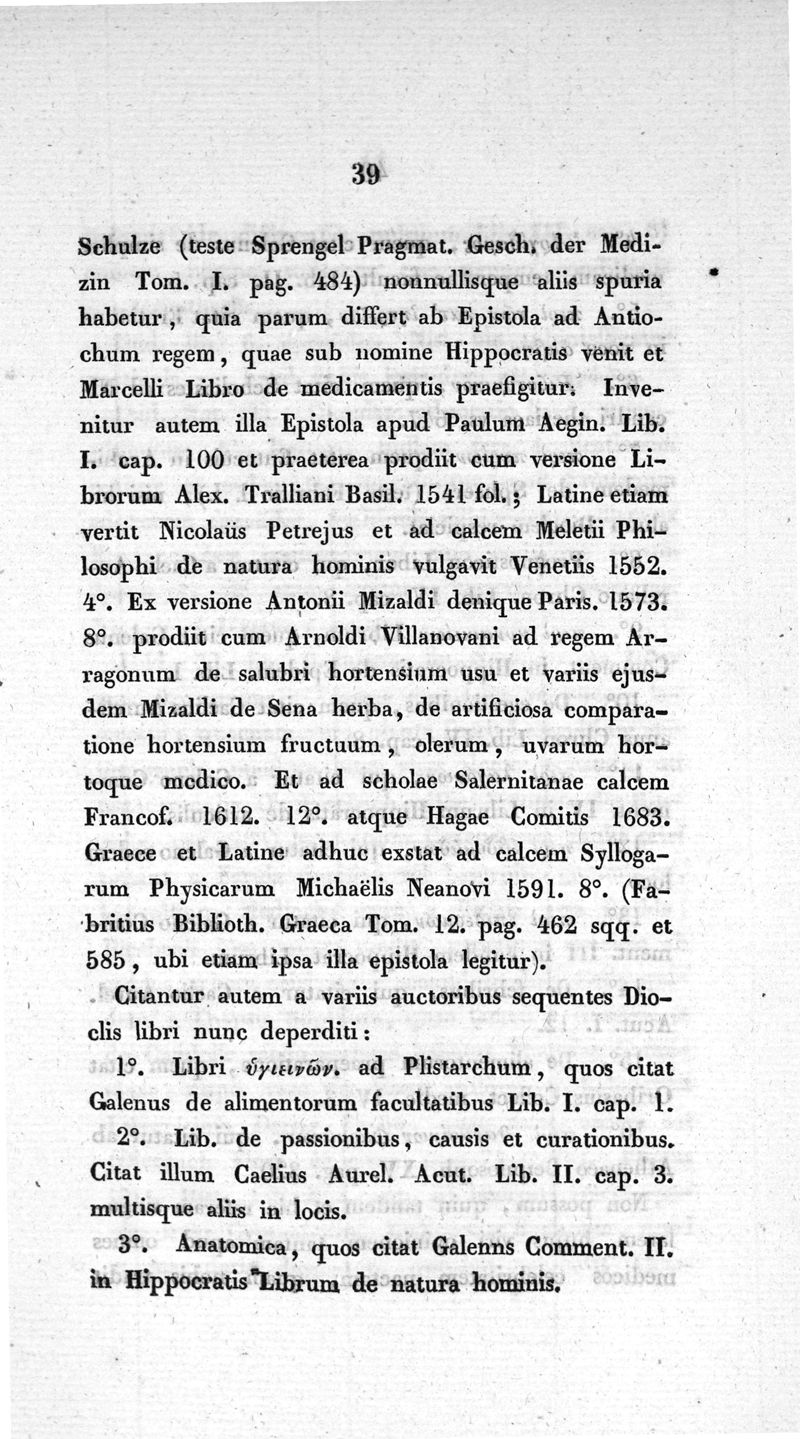 39

Schulze (teste Sprengel Pragmat. Gesch. der Medizin Tom. I. pag. 484) nonnullisque aliis spuria habetur, quia parum differt ab Epistola ad Antiochum regem, quae sub nomine Hippocratis venit et Marcelli Libro de medicamentis praefigitur. Invenitur autem illa Epistola apud Paulum Aegin. Lib. I. cap. 100 et praeterea prodiit cum versione Librorum Alex. Tralliani Basil. 1541 fol.; Latine etiam vertit Nicolaüs Petrejus et ad calcem Meletii Philosophi de natura hominis vulgavit Venetiis 1552. 4°. Ex versione Antonii Mizaldi denique Paris. 1573. 8°. prodiit cum Arnoldi Villanovani ad regem Arragonum de salubri hortensium usu et variis ejusdem Mizaldi de Sena herba, de artificiosa comparatione hortensium fructuum, olerum, uvarum hortoque medico. Et ad scholae Salernitanae calcem Francof. 1612. 12°. atque Hagae Comitis 1683. Graece et Latine adhuc exstat ad calcem Syllogarum Physicarum Michaëlis Neanovi 1591. 8°. (Fabritius Biblioth. Graeca Tom. 12. pag. 462 sqq. et 585, ubi etiam ipsa illa epistola legitur).

Citantur autem a variis auctoribus sequentes Dioclis libri nunc deperditi:

1°. Libri ὑγιεινῶν. ad Plistarchum, quos citat Galenus de alimentorum facultatibus Lib. I. cap. 1.

2°. Lib. de passionibus, causis et curationibus. Citat illum Caelius Aurel. Acut. Lib. II. cap. 3. multisque aliis in locis.

3°. Anatomica, quos citat Galenns Comment. II. in Hippocratis Librum de natura hominis.